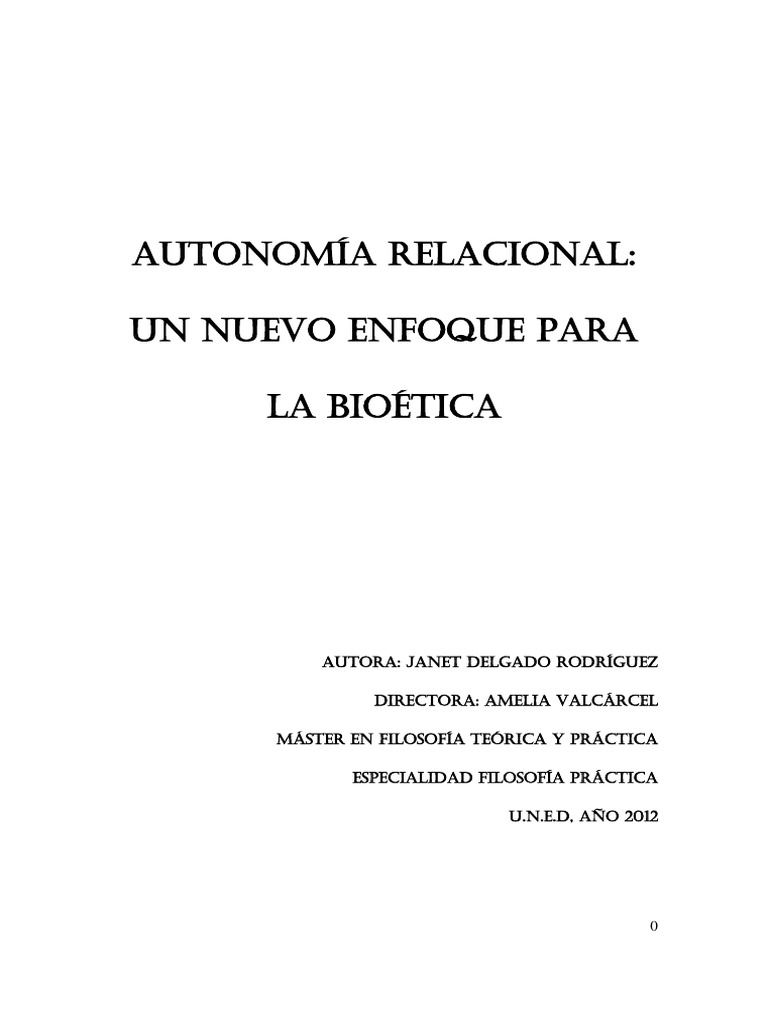 AUTONOMÍA RELACIONAL:

UN NUEVO ENFOQUE PARA

LA BIOÉTICA

AUTORA: JANET DELGADO RODRÍGUEZ

DIRECTORA: AMELIA VALCÁRCEL

MÁSTER EN FILOSOFÍA TEÓRICA Y PRÁCTICA

ESPECIALIDAD FILOSOFÍA PRÁCTICA

U.N.E.D. AÑO 2012

0